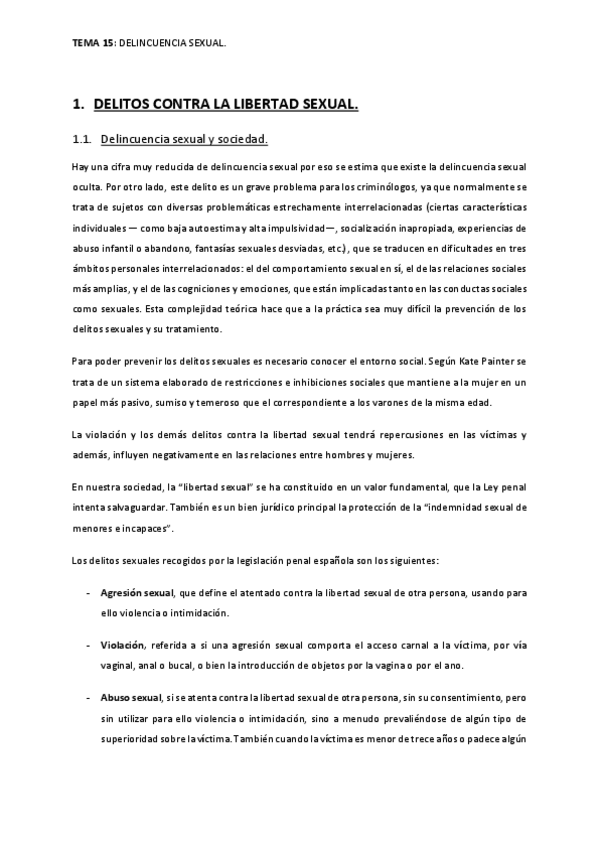 TEMA 15: DELINCUENCIA SEXUAL.

1. DELITOS CONTRA LA LIBERTAD SEXUAL.

1.1. Delincuencia sexual y sociedad.

Hay una cifra muy reducida de delincuencia sexual por eso se estima que existe la delincuencia sexual oculta. Por otro lado, este delito es un grave problema para los criminólogos, ya que normalmente se trata de sujetos con diversas problemáticas estrechamente interrelacionadas (ciertas características individuales — como baja autoestima y alta impulsividad—, socialización inapropiada, experiencias de abuso infantil o abandono, fantasías sexuales desviadas, etc.), que se traducen en dificultades en tres ámbitos personales interrelacionados: el del comportamiento sexual en sí, el de las relaciones sociales más amplias, y el de las cogniciones y emociones, que están implicadas tanto en las conductas sociales como sexuales. Esta complejidad teórica hace que a la práctica sea muy difícil la prevención de los delitos sexuales y su tratamiento.

Para poder prevenir los delitos sexuales es necesario conocer el entorno social. Según Kate Painter se trata de un sistema elaborado de restricciones e inhibiciones sociales que mantiene a la mujer en un papel más pasivo, sumiso y temeroso que el correspondiente a los varones de la misma edad.

La violación y los demás delitos contra la libertad sexual tendrá repercusiones en las víctimas y además, influyen negativamente en las relaciones entre hombres y mujeres.

En nuestra sociedad, la "libertad sexual" se ha constituido en un valor fundamental, que la Ley penal intenta salvaguardar. También es un bien jurídico principal la protección de la "indemnidad sexual de menores e incapaces".

Los delitos sexuales recogidos por la legislación penal española son los siguientes:

- Agresión sexual, que define el atentado contra la libertad sexual de otra persona, usando para ello violencia o intimidación.

- Violación, referida a si una agresión sexual comporta el acceso carnal a la víctima, por vía vaginal, anal o bucal, o bien la introducción de objetos por la vagina o por el ano.

- Abuso sexual, si se atenta contra la libertad sexual de otra persona, sin su consentimiento, pero sin utilizar para ello violencia o intimidación, sino a menudo prevaliéndose de algún tipo de superioridad sobre la víctima. También cuando la víctima es menor de trece años o padece algún